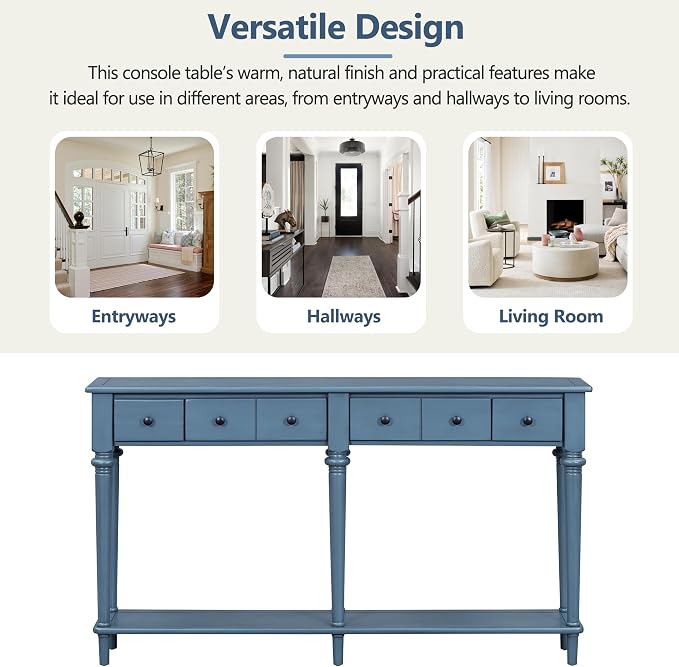 Versatile Design

This console table's warm, natural finish and practical features make it ideal for use in different areas, from entryways and hallways to living rooms.

Entryways

Hallways

Living Room